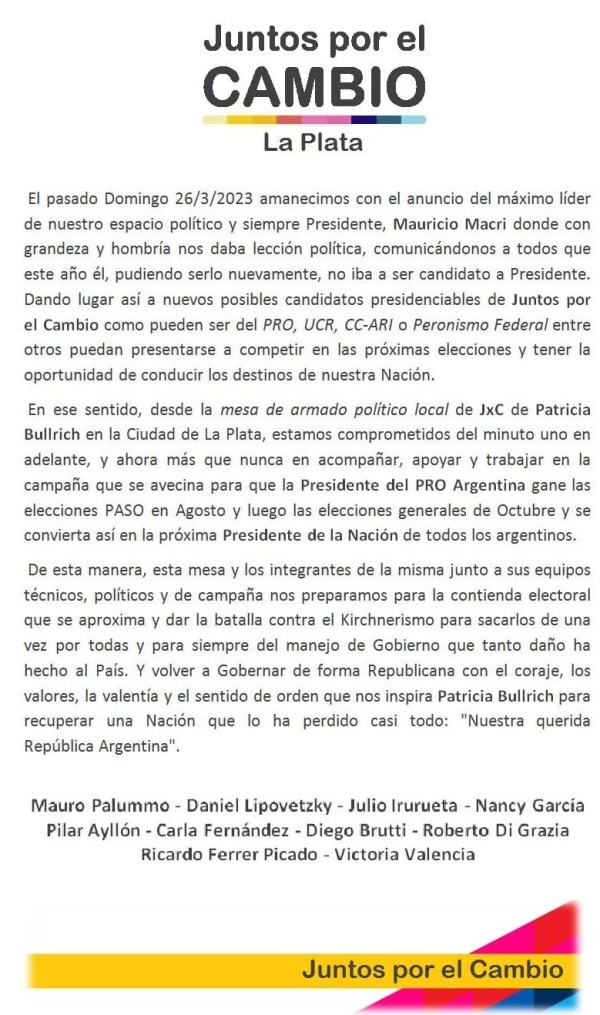 Juntos por el
CAMBIO
La Plata

El pasado Domingo 26/3/2023 amanecimos con el anuncio del máximo líder de nuestro espacio político y siempre Presidente, Mauricio Macri donde con grandeza y hombría nos daba lección política, comunicándonos a todos que este año él, pudiendo serlo nuevamente, no iba a ser candidato a Presidente. Dando lugar así a nuevos posibles candidatos presidenciables de Juntos por el Cambio como pueden ser del PRO, UCR, CC-ARI o Peronismo Federal entre otros puedan presentarse a competir en las próximas elecciones y tener la oportunidad de conducir los destinos de nuestra Nación.

En ese sentido, desde la mesa de armado político local de JxC de Patricia Bullrich en la Ciudad de La Plata, estamos comprometidos del minuto uno en adelante, y ahora más que nunca en acompañar, apoyar y trabajar en la campaña que se avecina para que la Presidente del PRO Argentina gane las elecciones PASO en Agosto y luego las elecciones generales de Octubre y se convierta así en la próxima Presidente de la Nación de todos los argentinos.

De esta manera, esta mesa y los integrantes de la misma junto a sus equipos técnicos, políticos y de campaña nos preparamos para la contienda electoral que se aproxima y dar la batalla contra el Kirchnerismo para sacarlos de una vez por todas y para siempre del manejo de Gobierno que tanto daño ha hecho al País. Y volver a Gobernar de forma Republicana con el coraje, los valores, la valentía y el sentido de orden que nos inspira Patricia Bullrich para recuperar una Nación que lo ha perdido casi todo: "Nuestra querida República Argentina".

Mauro Palummo - Daniel Lipovetzky - Julio Irurueta - Nancy García
Pilar Ayllón - Carla Fernández - Diego Brutti - Roberto Di Grazia
Ricardo Ferrer Picado - Victoria Valencia

Juntos por el Cambio